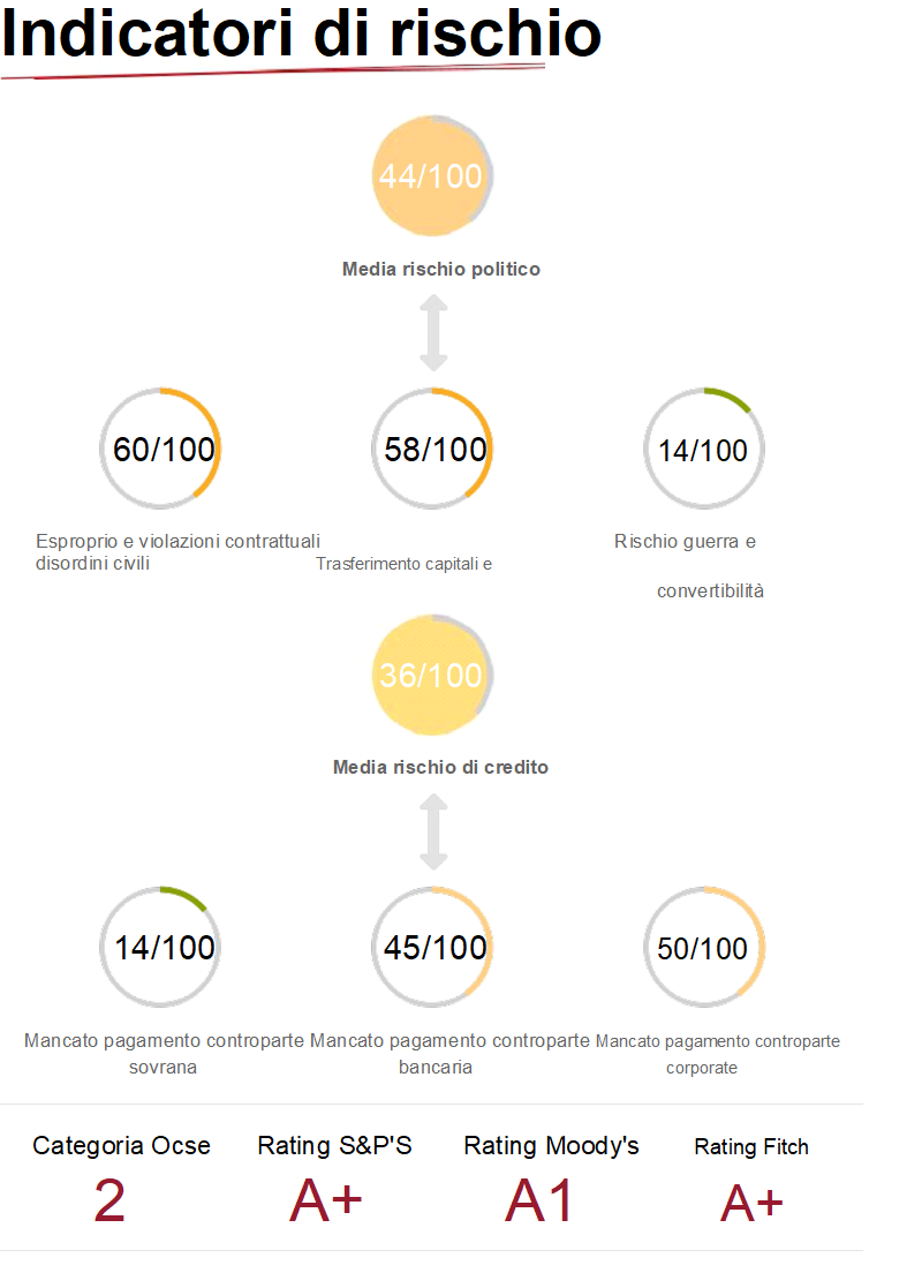 Indicatori di rischio

44/100

Media rischio politico

60/100

58/100

14/100

Esproprio e violazioni contrattuali disordini civili

Trasferimento capitali e

Rischio guerra e

convertibilità

36/100

Media rischio di credito

14/100

45/100

50/100

Mancato pagamento controparte sovrana

Mancato pagamento controparte bancaria

Mancato pagamento controparte corporate

Categoria Ocse
2

Rating S&P'S
A+

Rating Moody's
A1

Rating Fitch
A+